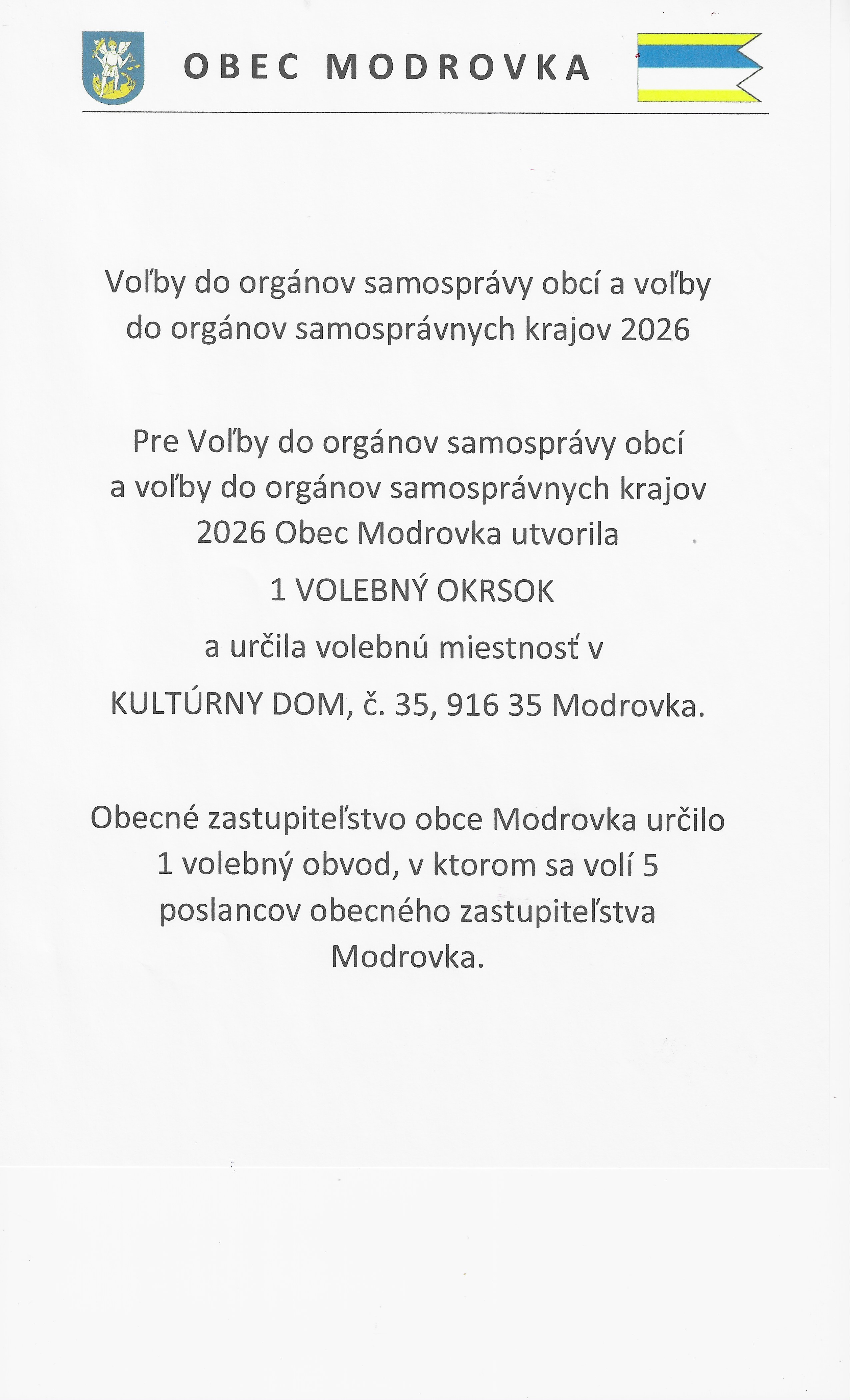 OBEC MODROVKA

Voľby do orgánov samosprávy obcí a voľby do orgánov samosprávnych krajov 2026

Pre Voľby do orgánov samosprávy obcí a voľby do orgánov samosprávnych krajov 2026 Obec Modrovka utvorila

1 VOLEBNÝ OKRSOK

a určila volebnú miestnosť v

KULTÚRNY DOM, č. 35, 916 35 Modrovka.

Obecné zastupiteľstvo obce Modrovka určilo 1 volebný obvod, v ktorom sa volí 5 poslancov obecného zastupiteľstva Modrovka.